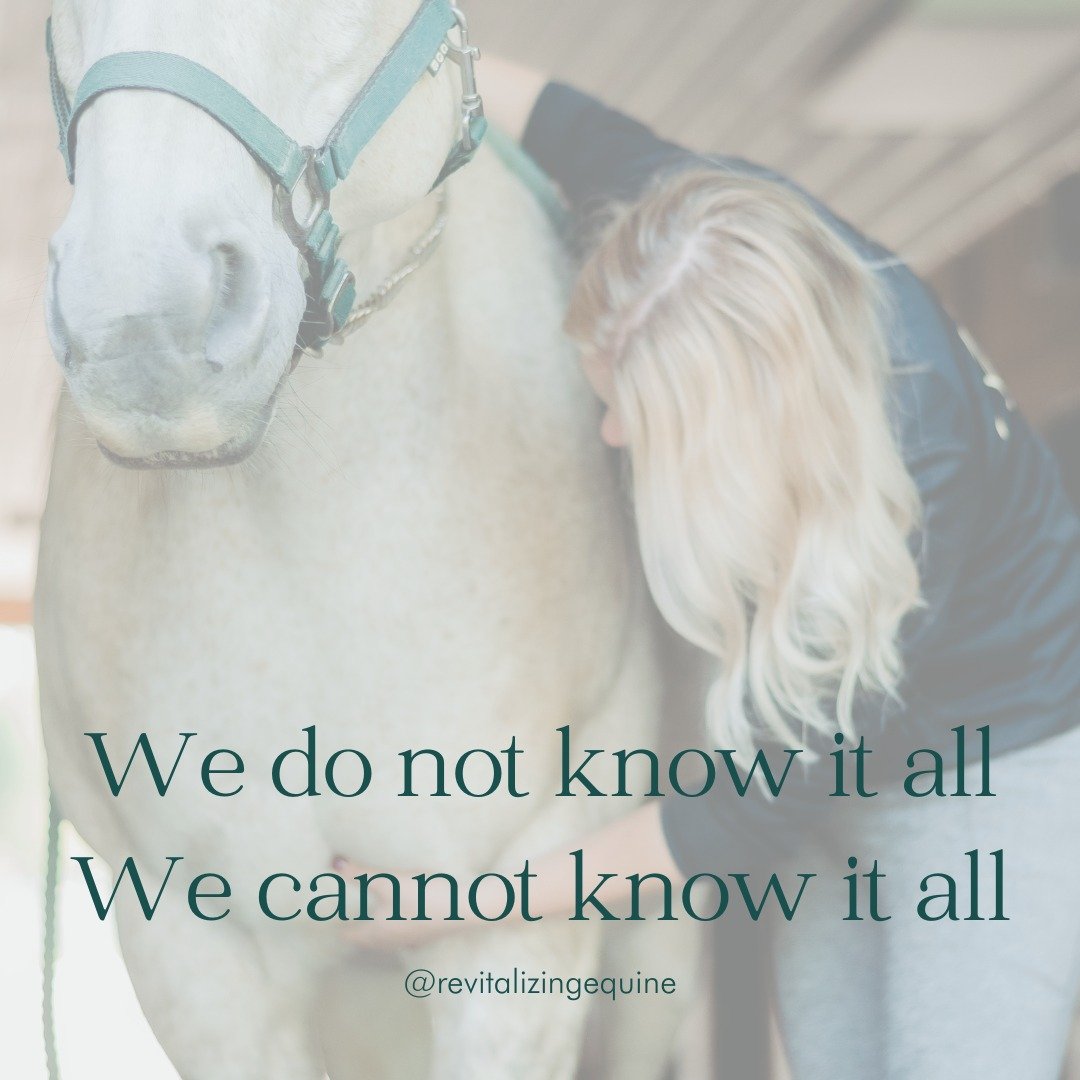 We do not know it all
We cannot know it all

@revitalizingequine